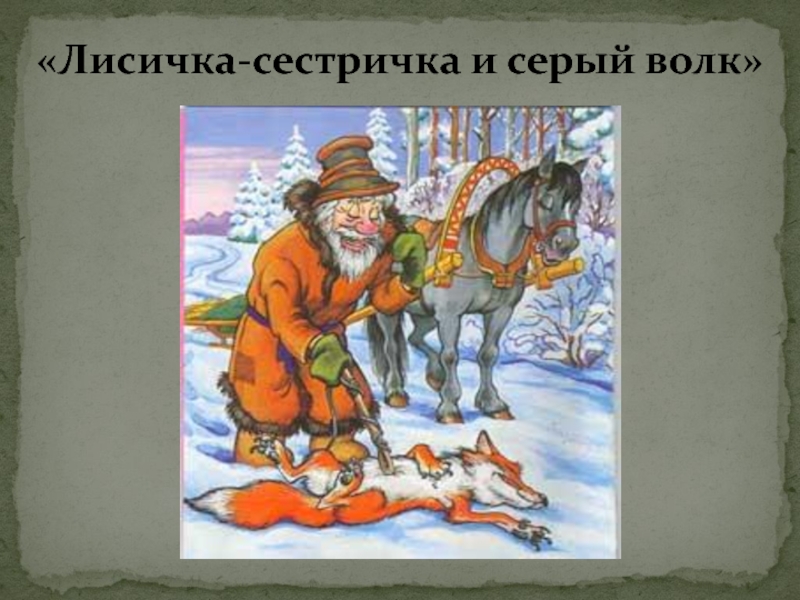 «Лисичка-сестричка и серый волк»